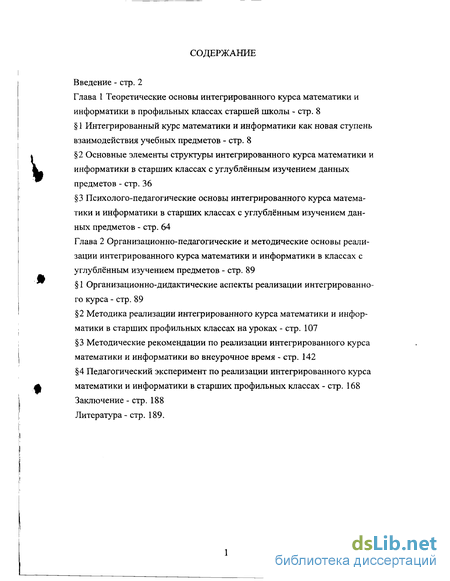 СОДЕРЖАНИЕ

Введение - стр. 2

Глава 1 Теоретические основы интегрированного курса математики и информатики в профильных классах старшей школы - стр. 8

§1 Интегрированный курс математики и информатики как новая ступень взаимодействия учебных предметов - стр. 8

§2 Основные элементы структуры интегрированного курса математики и информатики в старших классах с углублённым изучением данных предметов - стр. 36

§3 Психолого-педагогические основы интегрированного курса математики и информатики в старших классах с углублённым изучением данных предметов - стр. 64

Глава 2 Организационно-педагогические и методические основы реализации интегрированного курса математики и информатики в классах с углублённым изучением предметов - стр. 89

§1 Организационно-дидактические аспекты реализации интегрированного курса - стр. 89

§2 Методика реализации интегрированного курса математики и информатики в старших профильных классах на уроках - стр. 107

§3 Методические рекомендации по реализации интегрированного курса математики и информатики во внеурочное время - стр. 142

§4 Педагогический эксперимент по реализации интегрированного курса математики и информатики в старших профильных классах - стр. 168

Заключение - стр. 188

Литература - стр. 189.

1

dsLib.net
библиотека диссертаций